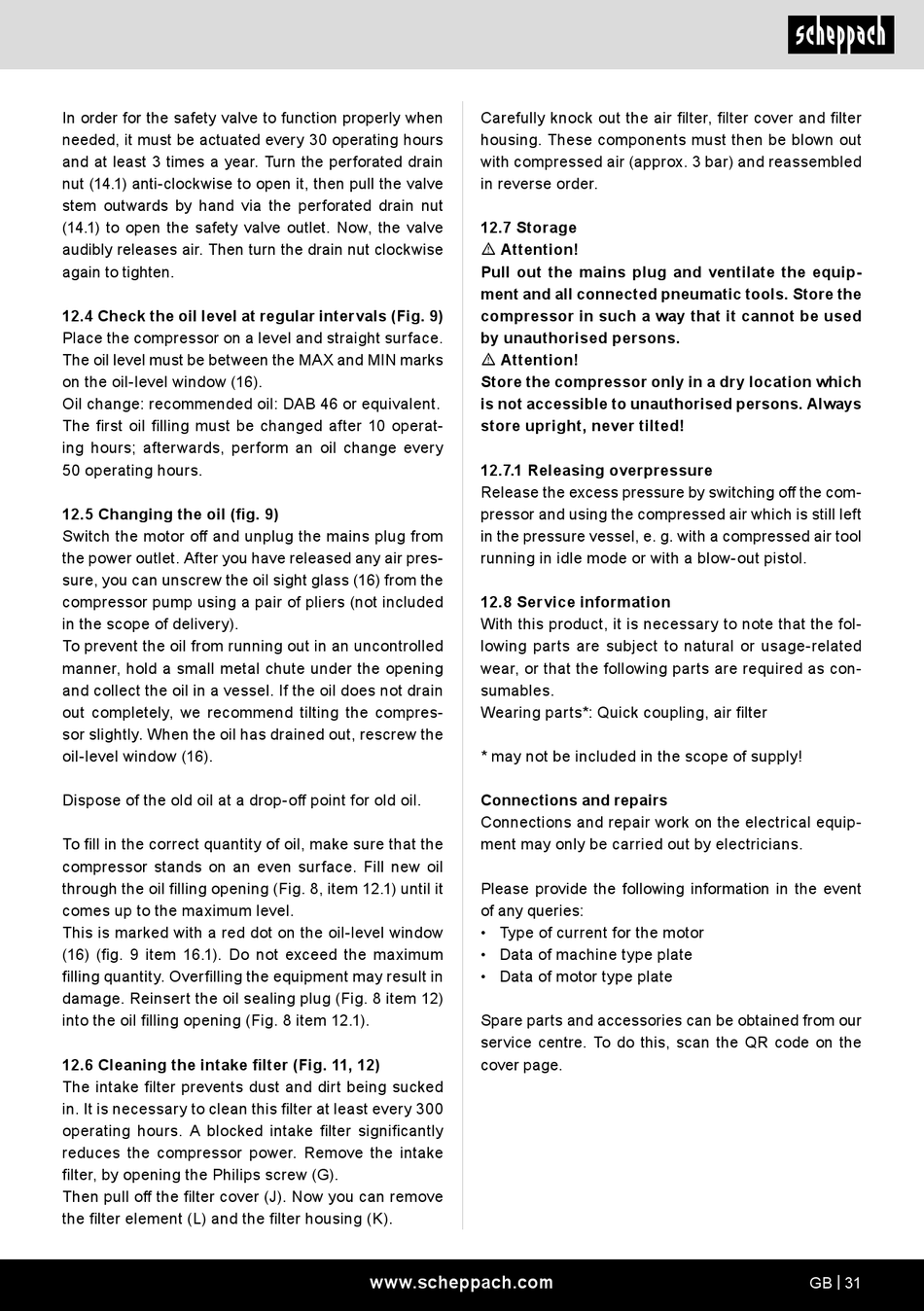 scheppach

In order for the safety valve to function properly when needed, it must be actuated every 30 operating hours and at least 3 times a year. Turn the perforated drain nut (14.1) anti-clockwise to open it, then pull the valve stem outwards by hand via the perforated drain nut (14.1) to open the safety valve outlet. Now, the valve audibly releases air. Then turn the drain nut clockwise again to tighten.

12.4 Check the oil level at regular intervals (Fig. 9)
Place the compressor on a level and straight surface. The oil level must be between the MAX and MIN marks on the oil-level window (16).
Oil change: recommended oil: DAB 46 or equivalent. The first oil filling must be changed after 10 operating hours; afterwards, perform an oil change every 50 operating hours.

12.5 Changing the oil (fig. 9)
Switch the motor off and unplug the mains plug from the power outlet. After you have released any air pressure, you can unscrew the oil sight glass (16) from the compressor pump using a pair of pliers (not included in the scope of delivery).
To prevent the oil from running out in an uncontrolled manner, hold a small metal chute under the opening and collect the oil in a vessel. If the oil does not drain out completely, we recommend tilting the compressor slightly. When the oil has drained out, rescrew the oil-level window (16).

Dispose of the old oil at a drop-off point for old oil.

To fill in the correct quantity of oil, make sure that the compressor stands on an even surface. Fill new oil through the oil filling opening (Fig. 8, item 12.1) until it comes up to the maximum level.
This is marked with a red dot on the oil-level window (16) (fig. 9 item 16.1). Do not exceed the maximum filling quantity. Overfilling the equipment may result in damage. Reinsert the oil sealing plug (Fig. 8 item 12) into the oil filling opening (Fig. 8 item 12.1).

12.6 Cleaning the intake filter (Fig. 11, 12)
The intake filter prevents dust and dirt being sucked in. It is necessary to clean this filter at least every 300 operating hours. A blocked intake filter significantly reduces the compressor power. Remove the intake filter, by opening the Philips screw (G).
Then pull off the filter cover (J). Now you can remove the filter element (L) and the filter housing (K).

Carefully knock out the air filter, filter cover and filter housing. These components must then be blown out with compressed air (approx. 3 bar) and reassembled in reverse order.

12.7 Storage
⚠ Attention!
Pull out the mains plug and ventilate the equipment and all connected pneumatic tools. Store the compressor in such a way that it cannot be used by unauthorised persons.
⚠ Attention!
Store the compressor only in a dry location which is not accessible to unauthorised persons. Always store upright, never tilted!

12.7.1 Releasing overpressure
Release the excess pressure by switching off the compressor and using the compressed air which is still left in the pressure vessel, e. g. with a compressed air tool running in idle mode or with a blow-out pistol.

12.8 Service information
With this product, it is necessary to note that the following parts are subject to natural or usage-related wear, or that the following parts are required as consumables.
Wearing parts*: Quick coupling, air filter

* may not be included in the scope of supply!

Connections and repairs
Connections and repair work on the electrical equipment may only be carried out by electricians.

Please provide the following information in the event of any queries:
• Type of current for the motor
• Data of machine type plate
• Data of motor type plate

Spare parts and accessories can be obtained from our service centre. To do this, scan the QR code on the cover page.

www.scheppach.com GB | 31